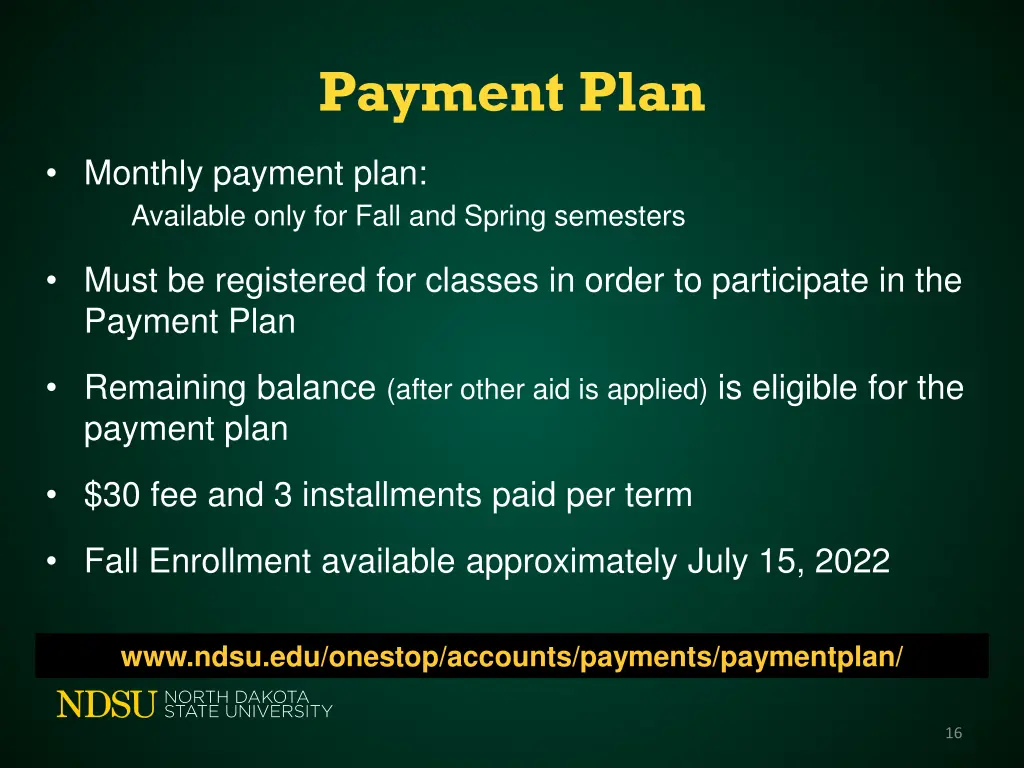 Payment Plan

• Monthly payment plan:
Available only for Fall and Spring semesters

• Must be registered for classes in order to participate in the Payment Plan

• Remaining balance (after other aid is applied) is eligible for the payment plan

• \$30 fee and 3 installments paid per term

• Fall Enrollment available approximately July 15, 2022

www.ndsu.edu/onestop/accounts/payments/paymentplan/

NDSU NORTH DAKOTA STATE UNIVERSITY

16